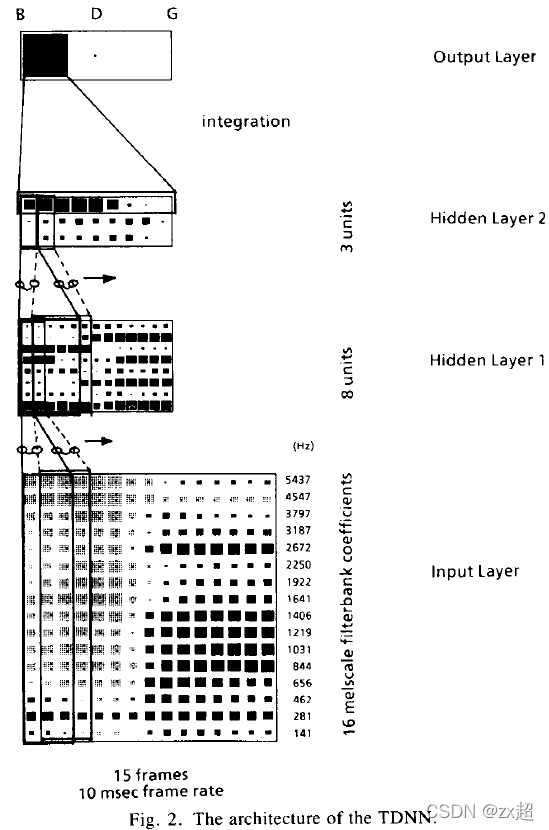 B D G

Output Layer

integration

3 units

Hidden Layer 2

8 units

Hidden Layer 1

(Hz)

5437
4547
3797
3187
2672
2250
1922
1641
1406
1219
1031
844
656
462
281
141

16 melscale filterbank coefficients

Input Layer

15 frames
10 msec frame rate

Fig. 2. The architecture of the TDNN.

CSDN @zx超